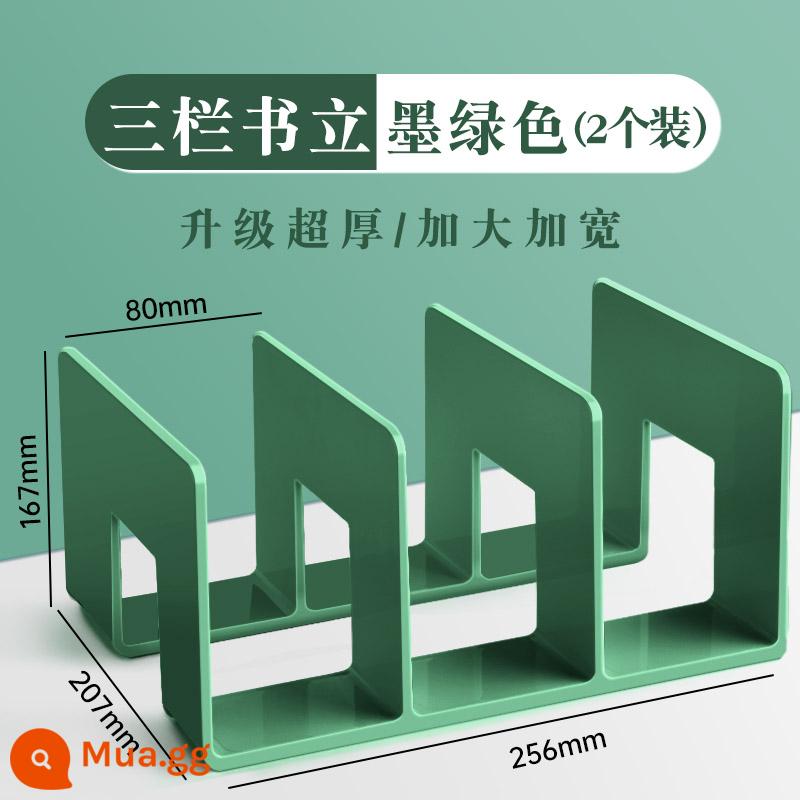 三栏书立 墨绿色(2个装)

升级超厚/加大加宽

80mm

167mm

207mm

256mm

Mua.gg